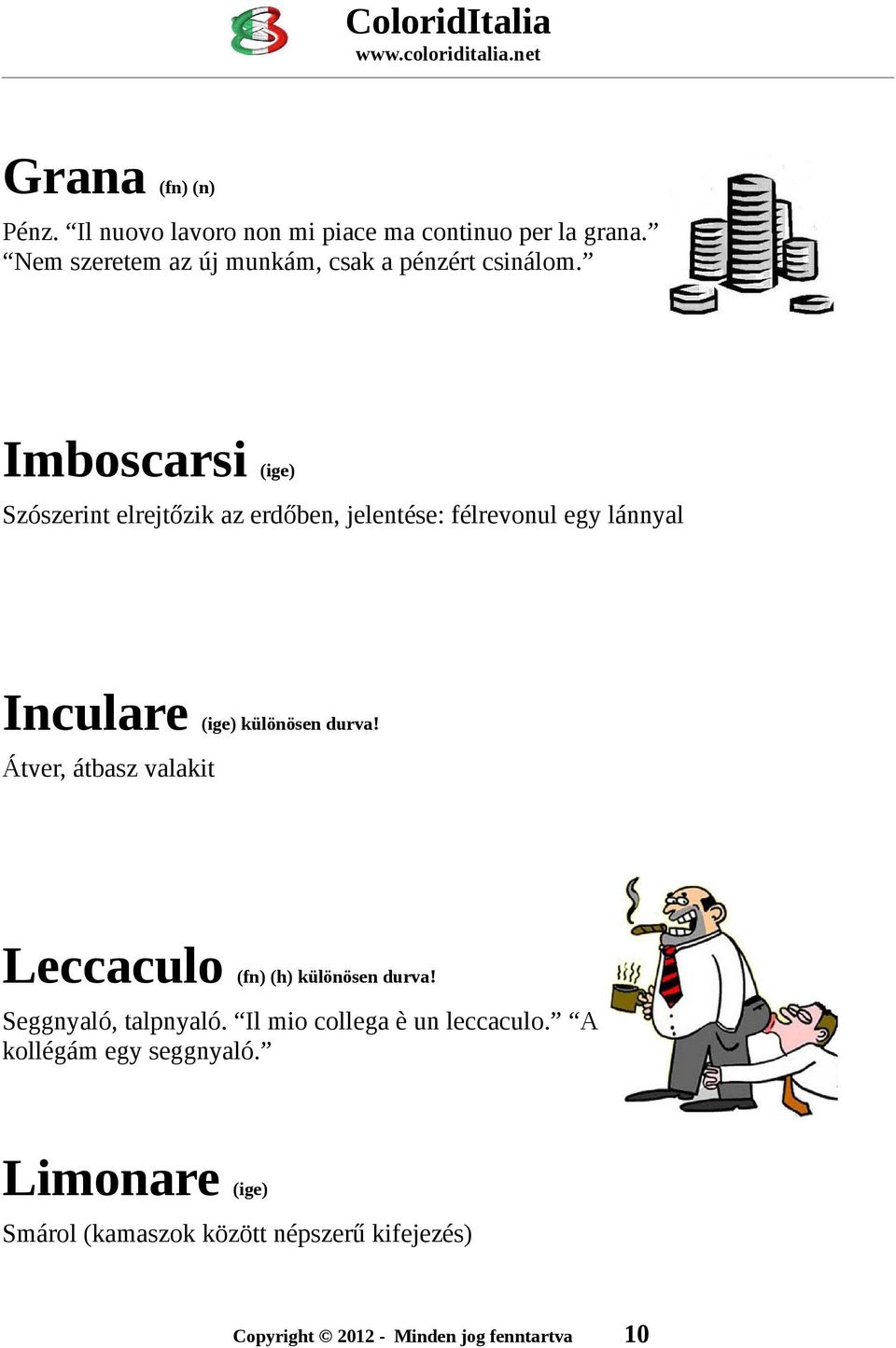 ColoridItalia
www.coloriditalia.net

Grana (fn) (n)

Pénz. “Il nuovo lavoro non mi piace ma continuo per la grana.” “Nem szeretem az új munkám, csak a pénzért csinálom.”

Imboscarsi (ige)

Szószerint elrejtőzik az erdőben, jelentése: félrevonul egy lánnyal

Inculare (ige) különösen durva!

Átver, átbasz valakit

Leccaculo (fn) (h) különösen durva!

Seggnyaló, talpnyaló. “Il mio collega è un leccaculo.” “A kollégám egy seggnyaló.”

Limonare (ige)

Smárol (kamaszok között népszerű kifejezés)

Copyright © 2012 - Minden jog fenntartva 10